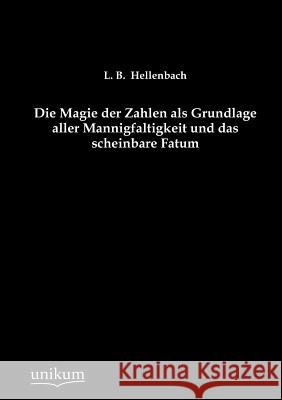 L. B. Hellenbach

Die Magie der Zahlen als Grundlage aller Mannigfaltigkeit und das scheinbare Fatum

unikum

Kraina Książek